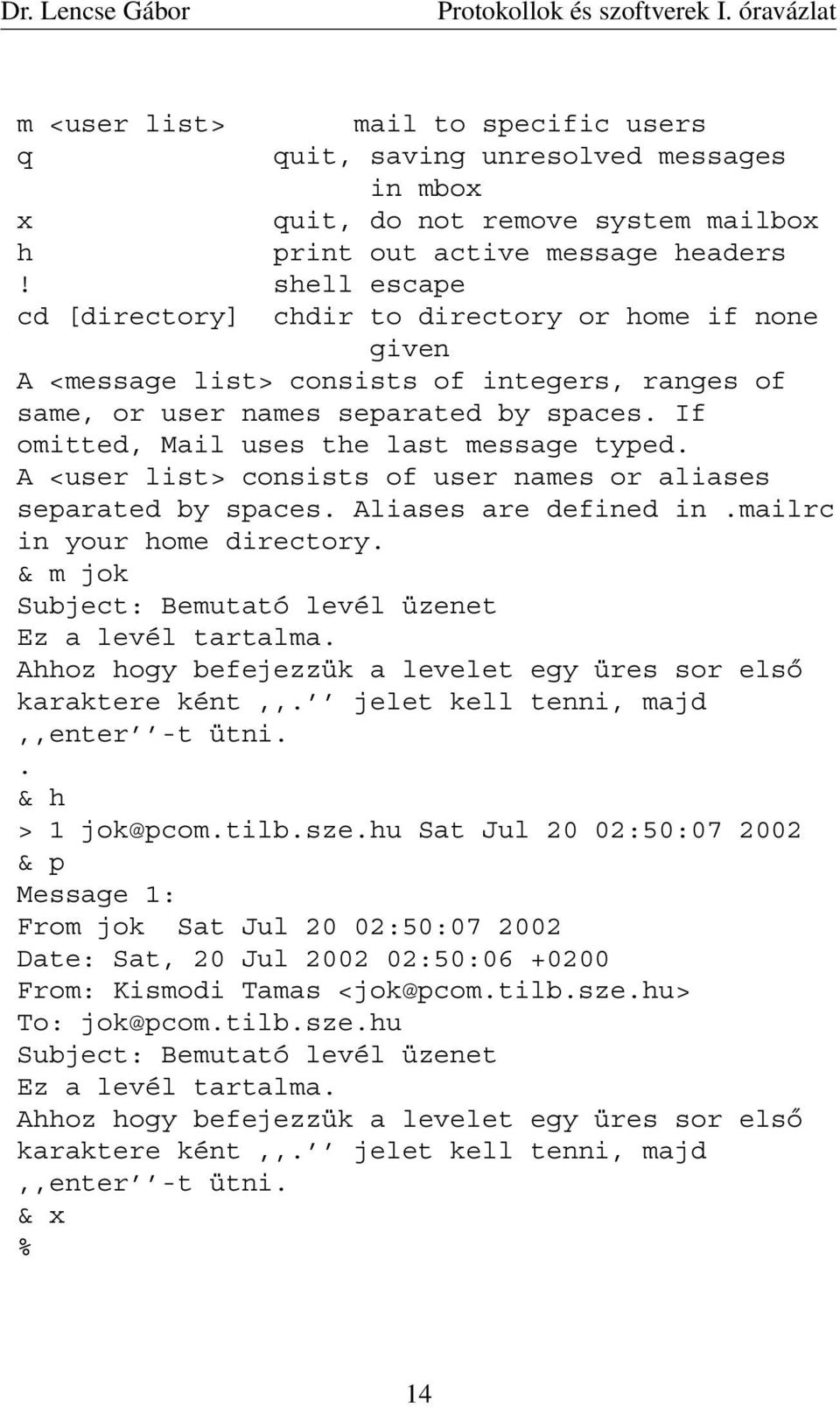 Dr. Lencse Gábor Protokollok és szoftverek I. óravázlat

m <user list> mail to specific users
q quit, saving unresolved messages in mbox
x quit, do not remove system mailbox
h print out active message headers
! shell escape
cd [directory] chdir to directory or home if none given
A <message list> consists of integers, ranges of same, or user names separated by spaces. If omitted, Mail uses the last message typed.
A <user list> consists of user names or aliases separated by spaces. Aliases are defined in .mailrc in your home directory.
& m jok
Subject: Bemutató levél üzenet
Ez a levél tartalma.
Ahhoz hogy befejezzük a levelet egy üres sor első karaktere ként ,,.'' jelet kell tenni, majd ,,enter''-t ütni.
.
& h
> 1 jok@pcom.tilb.sze.hu Sat Jul 20 02:50:07 2002
& p
Message 1:
From jok Sat Jul 20 02:50:07 2002
Date: Sat, 20 Jul 2002 02:50:06 +0200
From: Kismodi Tamas <jok@pcom.tilb.sze.hu>
To: jok@pcom.tilb.sze.hu
Subject: Bemutató levél üzenet
Ez a levél tartalma.
Ahhoz hogy befejezzük a levelet egy üres sor első karaktere ként ,,.'' jelet kell tenni, majd ,,enter''-t ütni.
& x
%

14